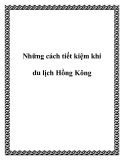 Những cách tiết kiệm khi du lịch Hồng Kông